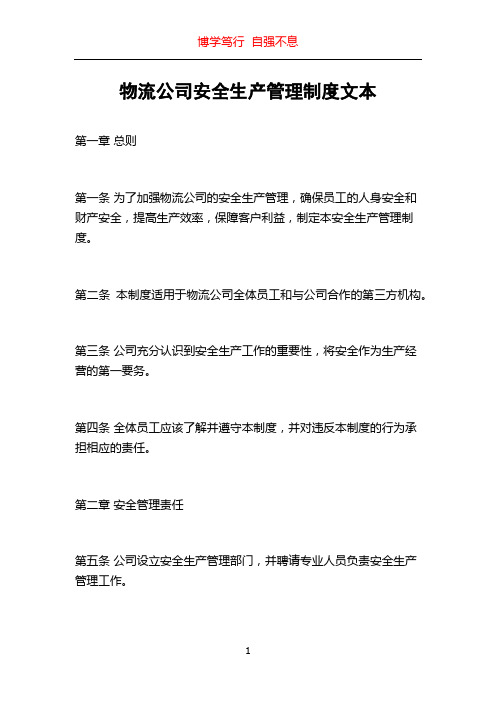 博学笃行 自强不息

物流公司安全生产管理制度文本

第一章 总则

第一条 为了加强物流公司的安全生产管理，确保员工的人身安全和财产安全，提高生产效率，保障客户利益，制定本安全生产管理制度。

第二条 本制度适用于物流公司全体员工和与公司合作的第三方机构。

第三条 公司充分认识到安全生产工作的重要性，将安全作为生产经营的第一要务。

第四条 全体员工应该了解并遵守本制度，并对违反本制度的行为承担相应的责任。

第二章 安全管理责任

第五条 公司设立安全生产管理部门，并聘请专业人员负责安全生产管理工作。

1